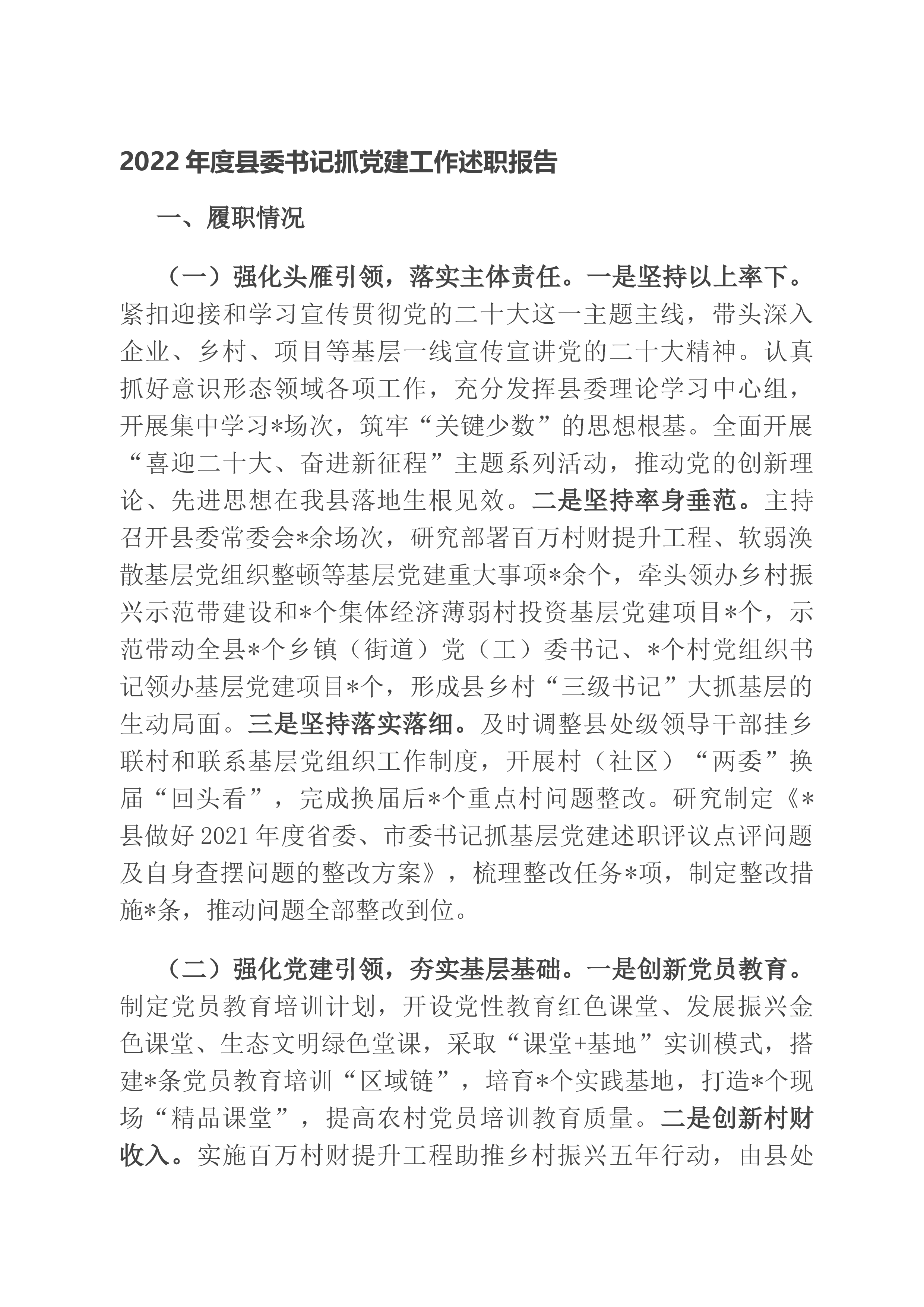 2022 年度县委书记抓党建工作述职报告

一、履职情况

（一）强化头雁引领，落实主体责任。一是坚持以上率下。紧扣迎接和学习宣传贯彻党的二十大这一主题主线，带头深入企业、乡村、项目等基层一线宣传宣讲党的二十大精神。认真抓好意识形态领域各项工作，充分发挥县委理论学习中心组，开展集中学习*场次，筑牢“关键少数”的思想根基。全面开展“喜迎二十大、奋进新征程”主题系列活动，推动党的创新理论、先进思想在我县落地生根见效。二是坚持率身垂范。主持召开县委常委会*余场次，研究部署百万村财提升工程、软弱涣散基层党组织整顿等基层党建重大事项*余个，牵头领办乡村振兴示范带建设和*个集体经济薄弱村投资基层党建项目*个，示范带动全县*个乡镇（街道）党（工）委书记、*个村党组织书记领办基层党建项目*个，形成县乡村“三级书记”大抓基层的生动局面。三是坚持落实落细。及时调整县处级领导干部挂乡联村和联系基层党组织工作制度，开展村（社区）“两委”换届“回头看”，完成换届后*个重点村问题整改。研究制定《*县做好 2021 年度省委、市委书记抓基层党建述职评议点评问题及自身查摆问题的整改方案》，梳理整改任务*项，制定整改措施*条，推动问题全部整改到位。

（二）强化党建引领，夯实基层基础。一是创新党员教育。制定党员教育培训计划，开设党性教育红色课堂、发展振兴金色课堂、生态文明绿色堂课，采取“课堂+基地”实训模式，搭建*条党员教育培训“区域链”，培育*个实践基地，打造*个现场“精品课堂”，提高农村党员培训教育质量。二是创新村财收入。实施百万村财提升工程助推乡村振兴五年行动，由县处